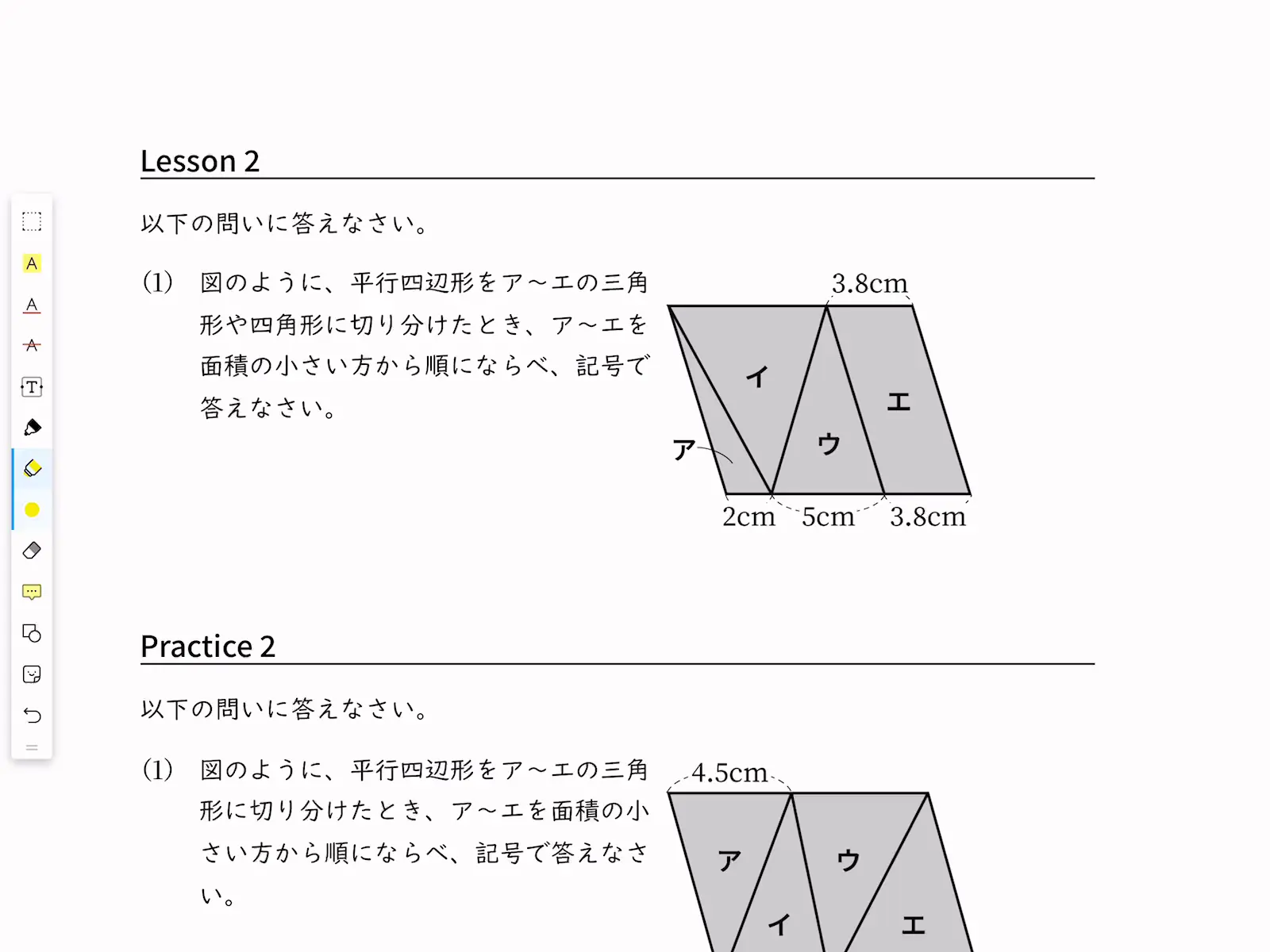 Lesson 2

以下の問いに答えなさい。

(1) 図のように、平行四辺形をア～エの三角形や四角形に切り分けたとき、ア～エを面積の小さい方から順にならべ、記号で答えなさい。

3.8cm
イ
エ
ウ
ア
2cm 5cm 3.8cm

Practice 2

以下の問いに答えなさい。

(1) 図のように、平行四辺形をア～エの三角形に切り分けたとき、ア～エを面積の小さい方から順にならべ、記号で答えなさい。

4.5cm
ア
ウ
イ
エ